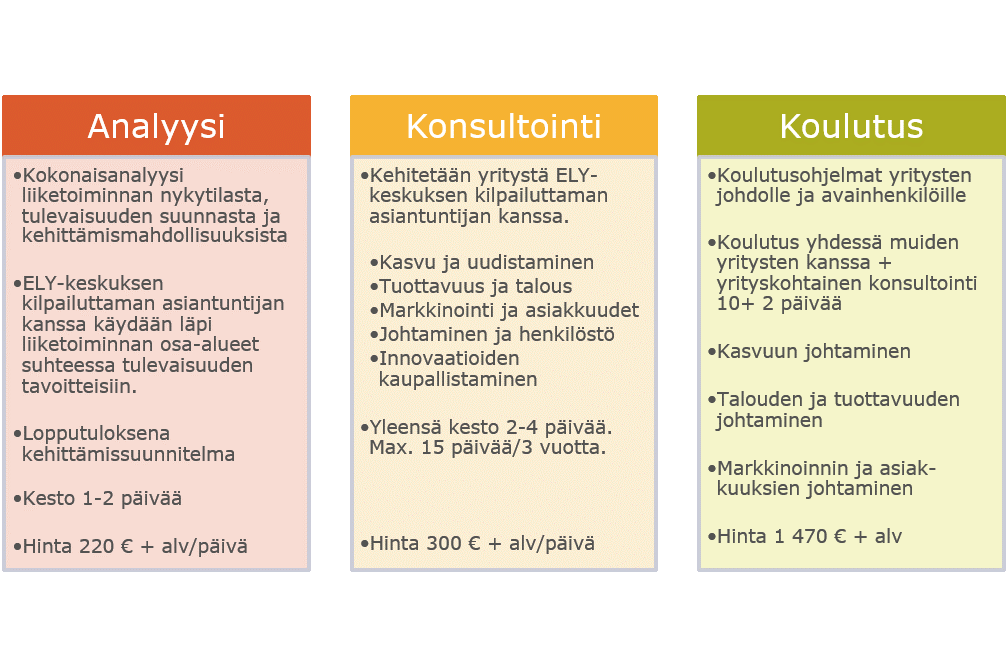 Analyysi

•Kokonaisanalyysi liiketoiminnan nykytilasta, tulevaisuuden suunnasta ja kehittämismahdollisuuksista

•ELY-keskuksen kilpailuttaman asiantuntijan kanssa käydään läpi liiketoiminnan osa-alueet suhteessa tulevaisuuden tavoitteisiin.

•Lopputuloksena kehittämissuunnitelma

•Kesto 1-2 päivää

•Hinta 220 € + alv/päivä

Konsultointi

•Kehitetään yritystä ELY-keskuksen kilpailuttaman asiantuntijan kanssa.

•Kasvu ja uudistaminen
•Tuottavuus ja talous
•Markkinointi ja asiakkuudet
•Johtaminen ja henkilöstö
•Innovaatioiden kaupallistaminen

•Yleensä kesto 2-4 päivää. Max. 15 päivää/3 vuotta.

•Hinta 300 € + alv/päivä

Koulutus

•Koulutusohjelmat yritysten johdolle ja avainhenkilöille

•Koulutus yhdessä muiden yritysten kanssa + yrityskohtainen konsultointi 10+ 2 päivää

•Kasvuun johtaminen

•Talouden ja tuottavuuden johtaminen

•Markkinoinnin ja asiakkuuksien johtaminen

•Hinta 1 470 € + alv